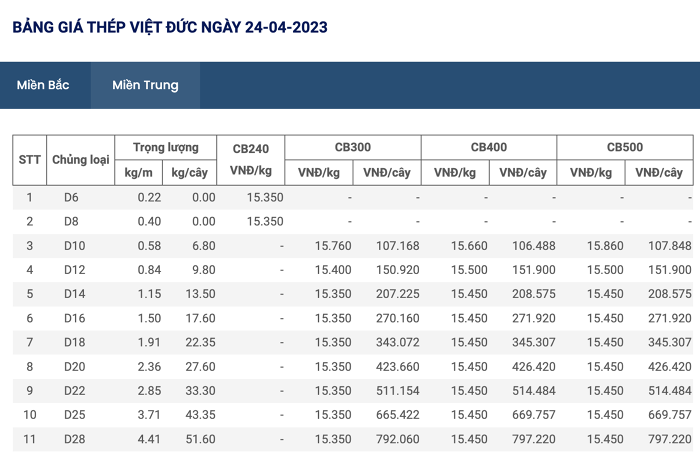 BẢNG GIÁ THÉP VIỆT ĐỨC NGÀY 24-04-2023

Miền Bắc

Miền Trung

| STT | Chủng loại | Trọng lượng kg/m | Trọng lượng kg/cây | CB240 VNĐ/kg | CB300 VNĐ/kg | CB300 VNĐ/cây | CB400 VNĐ/kg | CB400 VNĐ/cây | CB500 VNĐ/kg | CB500 VNĐ/cây |
|---|---|---|---|---|---|---|---|---|---|---|
| 1 | D6 | 0.22 | 0.00 | 15.350 | - | - | - | - | - | - |
| 2 | D8 | 0.40 | 0.00 | 15.350 | - | - | - | - | - | - |
| 3 | D10 | 0.58 | 6.80 | - | 15.760 | 107.168 | 15.660 | 106.488 | 15.860 | 107.848 |
| 4 | D12 | 0.84 | 9.80 | - | 15.400 | 150.920 | 15.500 | 151.900 | 15.500 | 151.900 |
| 5 | D14 | 1.15 | 13.50 | - | 15.350 | 207.225 | 15.450 | 208.575 | 15.450 | 208.575 |
| 6 | D16 | 1.50 | 17.60 | - | 15.350 | 270.160 | 15.450 | 271.920 | 15.450 | 271.920 |
| 7 | D18 | 1.91 | 22.35 | - | 15.350 | 343.072 | 15.450 | 345.307 | 15.450 | 345.307 |
| 8 | D20 | 2.36 | 27.60 | - | 15.350 | 423.660 | 15.450 | 426.420 | 15.450 | 426.420 |
| 9 | D22 | 2.85 | 33.30 | - | 15.350 | 511.154 | 15.450 | 514.484 | 15.450 | 514.484 |
| 10 | D25 | 3.71 | 43.35 | - | 15.350 | 665.422 | 15.450 | 669.757 | 15.450 | 669.757 |
| 11 | D28 | 4.41 | 51.60 | - | 15.350 | 792.060 | 15.450 | 797.220 | 15.450 | 797.220 |